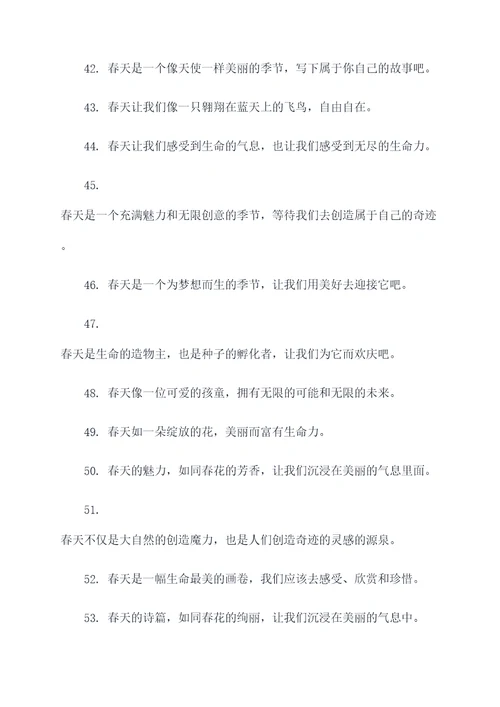 42. 春天是一个像天使一样美丽的季节，写下属于你自己的故事吧。

43. 春天让我们像一只翱翔在蓝天上的飞鸟，自由自在。

44. 春天让我们感受到生命的气息，也让我们感受到无尽的生命力。

45.

春天是一个充满魅力和无限创意的季节，等待我们去创造属于自己的奇迹。

46. 春天是一个为梦想而生的季节，让我们用美好去迎接它吧。

47.

春天是生命的造物主，也是种子的孵化者，让我们为它而欢庆吧。

48. 春天像一位可爱的孩童，拥有无限的可能和无限的未来。

49. 春天如一朵绽放的花，美丽而富有生命力。

50. 春天的魅力，如同春花的芳香，让我们沉浸在美丽的气息里面。

51.

春天不仅是大自然的创造魔力，也是人们创造奇迹的灵感的源泉。

52. 春天是一幅生命最美的画卷，我们应该去感受、欣赏和珍惜。

53. 春天的诗篇，如同春花的绚丽，让我们沉浸在美丽的气息中。